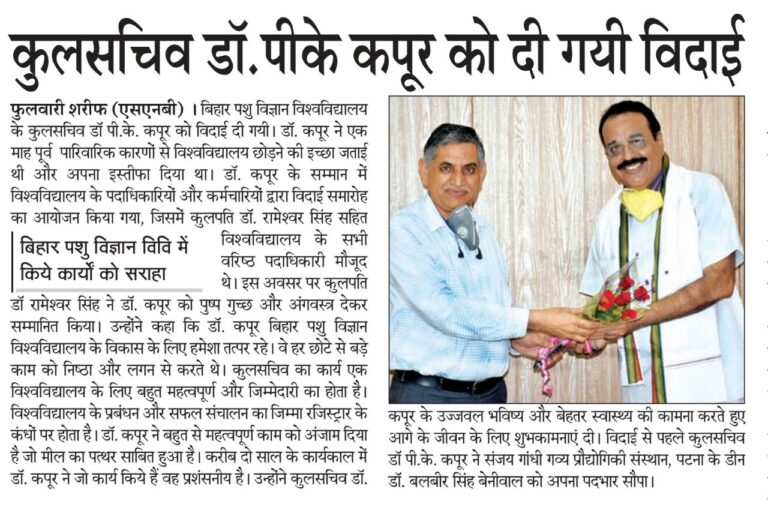 कुलसचिव डॉ.पीके कपूर को दी गयी विदाई

फुलवारी शरीफ (एसएनबी) । बिहार पशु विज्ञान विश्वविद्यालय के कुलसचिव डॉ पी.के. कपूर को विदाई दी गयी। डॉ. कपूर ने एक माह पूर्व पारिवारिक कारणों से विश्वविद्यालय छोड़ने की इच्छा जताई थी और अपना इस्तीफा दिया था। डॉ. कपूर के सम्मान में विश्वविद्यालय के पदाधिकारियों और कर्मचारियों द्वारा विदाई समारोह का आयोजन किया गया, जिसमें कुलपति डॉ. रामेश्वर सिंह सहित विश्वविद्यालय के सभी वरिष्ठ पदाधिकारी मौजूद थे। इस अवसर पर कुलपति डॉ रामेश्वर सिंह ने डॉ. कपूर को पुष्प गुच्छ और अंगवस्त्र देकर सम्मानित किया। उन्होंने कहा कि डॉ. कपूर बिहार पशु विज्ञान विश्वविद्यालय के विकास के लिए हमेशा तत्पर रहे। वे हर छोटे से बड़े काम को निष्ठा और लगन से करते थे। कुलसचिव का कार्य एक विश्वविद्यालय के लिए बहुत महत्वपूर्ण और जिम्मेदारी का होता है। विश्वविद्यालय के प्रबंधन और सफल संचालन का जिम्मा रजिस्ट्रार के कंधों पर होता है। डॉ. कपूर ने बहुत से महत्वपूर्ण काम को अंजाम दिया है जो मील का पत्थर साबित हुआ है। करीब दो साल के कार्यकाल में डॉ. कपूर ने जो कार्य किये हैं वह प्रशंसनीय है। उन्होंने कुलसचिव डॉ.

बिहार पशु विज्ञान विवि में किये कार्यों को सराहा

कपूर के उज्जवल भविष्य और बेहतर स्वास्थ्य की कामना करते हुए आगे के जीवन के लिए शुभकामनाएं दी। विदाई से पहले कुलसचिव डॉ पी.के. कपूर ने संजय गांधी गव्य प्रौद्योगिकी संस्थान, पटना के डीन डॉ. बलबीर सिंह बेनीवाल को अपना पदभार सौंपा।